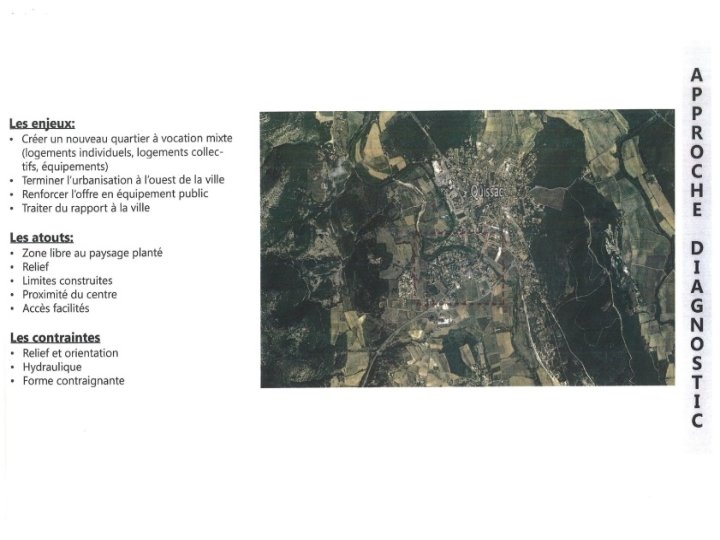 Les enjeux:
• Créer un nouveau quartier à vocation mixte (logements individuels, logements collectifs, équipements)
• Terminer l'urbanisation à l'ouest de la ville
• Renforcer l'offre en équipement public
• Traiter du rapport à la ville

Les atouts:
• Zone libre au paysage planté
• Relief
• Limites construites
• Proximité du centre
• Accès facilités

Les contraintes
• Relief et orientation
• Hydraulique
• Forme contraignante

Quissac

APPROCHE DIAGNOSTIC